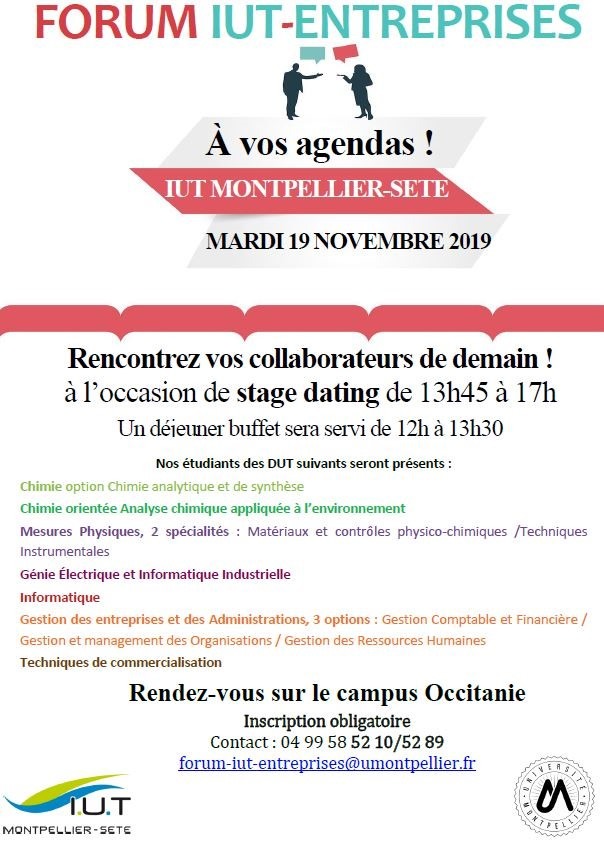 FORUM IUT-ENTREPRISES

À vos agendas !

IUT MONTPELLIER-SETE

MARDI 19 NOVEMBRE 2019

Rencontrez vos collaborateurs de demain !
à l'occasion de stage dating de 13h45 à 17h
Un déjeuner buffet sera servi de 12h à 13h30

Nos étudiants des DUT suivants seront présents :

Chimie option Chimie analytique et de synthèse

Chimie orientée Analyse chimique appliquée à l'environnement

Mesures Physiques, 2 spécialités : Matériaux et contrôles physico-chimiques /Techniques Instrumentales

Génie Électrique et Informatique Industrielle

Informatique

Gestion des entreprises et des Administrations, 3 options : Gestion Comptable et Financière / Gestion et management des Organisations / Gestion des Ressources Humaines

Techniques de commercialisation

Rendez-vous sur le campus Occitanie
Inscription obligatoire
Contact : 04 99 58 52 10/52 89
forum-iut-entreprises@umontpellier.fr

I.U.T
MONTPELLIER-SETE

UNIVERSITÉ MONTPELLIER